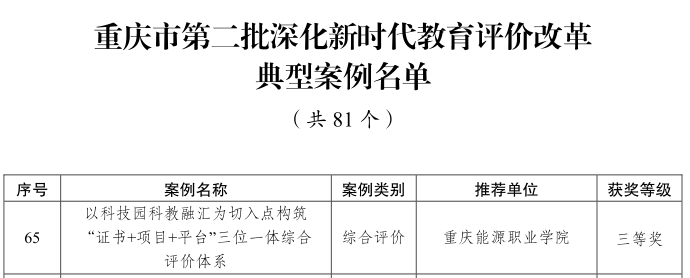 重庆市第二批深化新时代教育评价改革典型案例名单

（共 81 个）

| 序号 | 案例名称 | 案例类别 | 推荐单位 | 获奖等级 |
|---|---|---|---|---|
| 65 | 以科技园科教融汇为切入点构筑“证书+项目+平台”三位一体综合评价体系 | 综合评价 | 重庆能源职业学院 | 三等奖 |